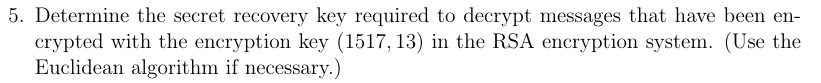 5. Determine the secret recovery key required to decrypt messages that have been encrypted with the encryption key $(1517, 13)$ in the RSA encryption system. (Use the Euclidean algorithm if necessary.)